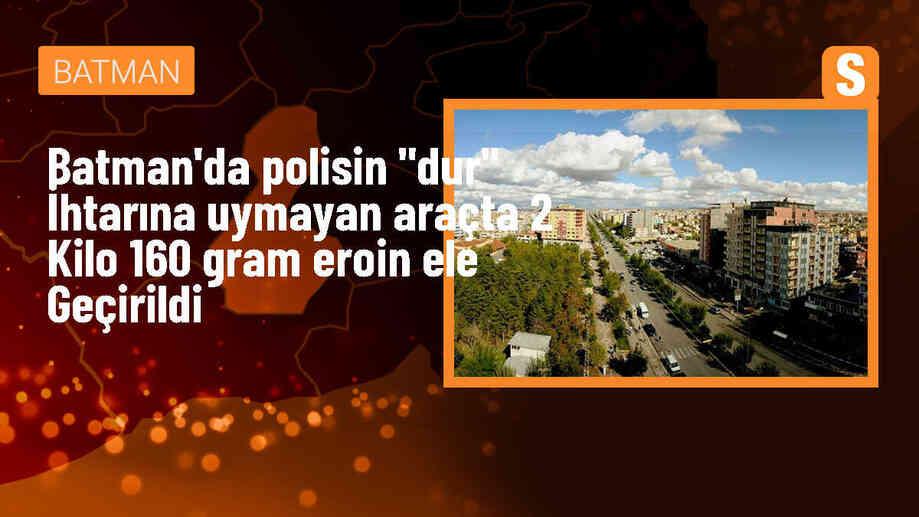 BATMAN

S

Batman'da polisin "dur" İhtarına uymayan araçta 2 Kilo 160 gram eroin ele Geçirildi